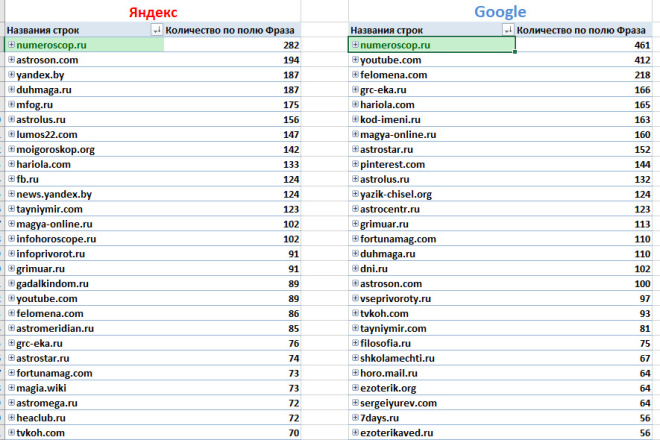 Яндекс

| Названия строк | Количество по полю Фраза |
|---|---|
| numeroscop.ru | 282 |
| astroson.com | 194 |
| yandex.by | 187 |
| duhmaga.ru | 187 |
| mfog.ru | 175 |
| astrolus.ru | 156 |
| lumos22.com | 147 |
| moigoroskop.org | 142 |
| hariola.com | 133 |
| fb.ru | 124 |
| news.yandex.by | 124 |
| tayniymir.com | 123 |
| magya-online.ru | 102 |
| infohoroscope.ru | 102 |
| infoprivorot.ru | 91 |
| grimuar.ru | 91 |
| gadalkindom.ru | 89 |
| youtube.com | 89 |
| felomena.com | 86 |
| astromeridian.ru | 85 |
| grc-eka.ru | 76 |
| astrostar.ru | 74 |
| fortunamag.com | 73 |
| magia.wiki | 73 |
| astromega.ru | 72 |
| heaclub.ru | 72 |
| tvkoh.com | 70 |

Google

| Названия строк | Количество по полю Фраза |
|---|---|
| numeroscop.ru | 461 |
| youtube.com | 412 |
| felomena.com | 218 |
| grc-eka.ru | 166 |
| hariola.com | 165 |
| kod-imeni.ru | 163 |
| magya-online.ru | 160 |
| astrostar.ru | 152 |
| pinterest.com | 144 |
| astrolus.ru | 132 |
| yazik-chisel.org | 124 |
| astrocentr.ru | 123 |
| grimuar.ru | 113 |
| fortunamag.com | 110 |
| duhmaga.ru | 110 |
| dni.ru | 102 |
| astroson.com | 100 |
| vseprivoroty.ru | 97 |
| tvkoh.com | 93 |
| tayniymir.com | 81 |
| filosofia.ru | 75 |
| shkolamechti.ru | 67 |
| horo.mail.ru | 64 |
| ezoterik.org | 64 |
| sergeiyurev.com | 64 |
| 7days.ru | 56 |
| ezoterikaved.ru | 56 |